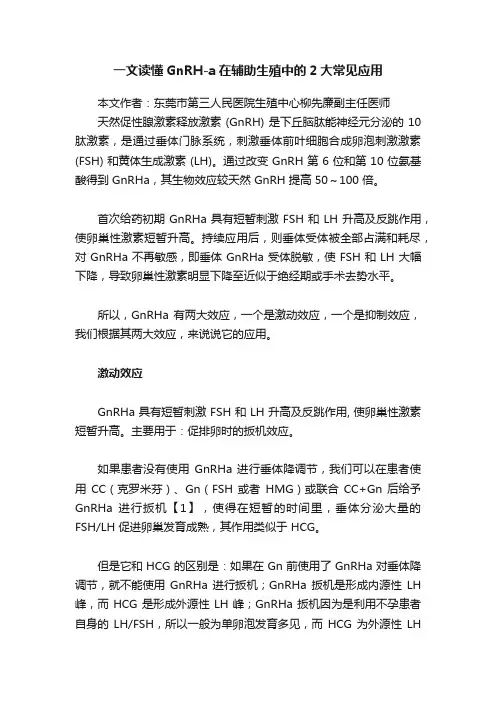 一文读懂 GnRH-a 在辅助生殖中的 2 大常见应用

本文作者：东莞市第三人民医院生殖中心柳先廉副主任医师

天然促性腺激素释放激素 (GnRH) 是下丘脑肽能神经元分泌的 10 肽激素，是通过垂体门脉系统，刺激垂体前叶细胞合成卵泡刺激激素 (FSH) 和黄体生成激素 (LH)。通过改变 GnRH 第 6 位和第 10 位氨基酸得到 GnRHa，其生物效应较天然 GnRH 提高 50～100 倍。

首次给药初期 GnRHa 具有短暂刺激 FSH 和 LH 升高及反跳作用，使卵巢性激素短暂升高。持续应用后，则垂体受体被全部占满和耗尽，对 GnRHa 不再敏感，即垂体 GnRHa 受体脱敏，使 FSH 和 LH 大幅下降，导致卵巢性激素明显下降至近似于绝经期或手术去势水平。

所以，GnRHa 有两大效应，一个是激动效应，一个是抑制效应，我们根据其两大效应，来说说它的应用。

激动效应

GnRHa 具有短暂刺激 FSH 和 LH 升高及反跳作用, 使卵巢性激素短暂升高。主要用于：促排卵时的扳机效应。

如果患者没有使用 GnRHa 进行垂体降调节，我们可以在患者使用 CC（克罗米芬）、Gn（FSH 或者 HMG）或联合 CC+Gn 后给予 GnRHa 进行扳机【1】，使得在短暂的时间里，垂体分泌大量的 FSH/LH 促进卵巢发育成熟，其作用类似于 HCG。

但是它和 HCG 的区别是：如果在 Gn 前使用了 GnRHa 对垂体降调节，就不能使用 GnRHa 进行扳机；GnRHa 扳机是形成内源性 LH 峰，而 HCG 是形成外源性 LH 峰；GnRHa 扳机因为是利用不孕患者自身的 LH/FSH，所以一般为单卵泡发育多见，而 HCG 为外源性 LH